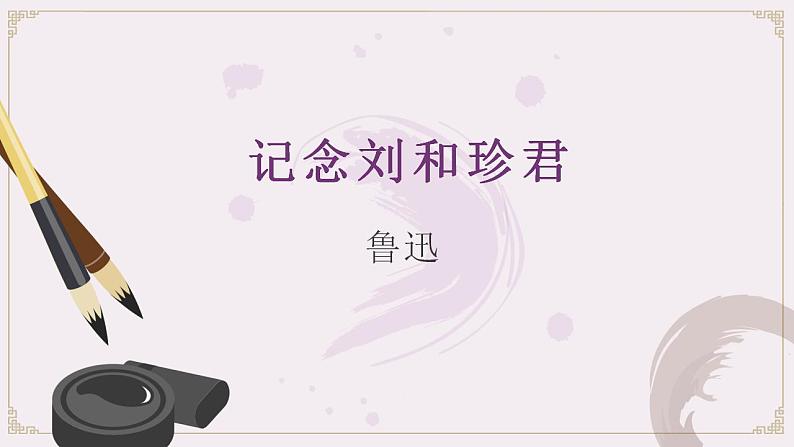 记念刘和珍君

鲁迅